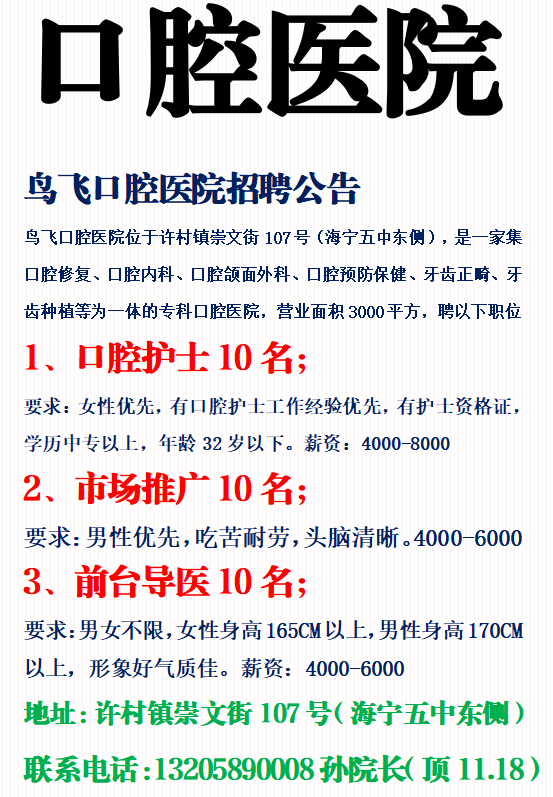 口腔医院

鸟飞口腔医院招聘公告

鸟飞口腔医院位于许村镇崇文街107号（海宁五中东侧），是一家集口腔修复、口腔内科、口腔颌面外科、口腔预防保健、牙齿正畸、牙齿种植等为一体的专科口腔医院，营业面积3000平方，聘以下职位

1、口腔护士10名;

要求：女性优先，有口腔护士工作经验优先，有护士资格证，学历中专以上，年龄32岁以下。薪资：4000-8000

2、市场推广10名;

要求:男性优先,吃苦耐劳,头脑清晰。4000-6000

3、前台导医10名;

要求:男女不限,女性身高165CM以上,男性身高170CM以上，形象好气质佳。薪资：4000-6000

地址:许村镇崇文街107号(海宁五中东侧)

联系电话:13205890008孙院长(顶11.18)